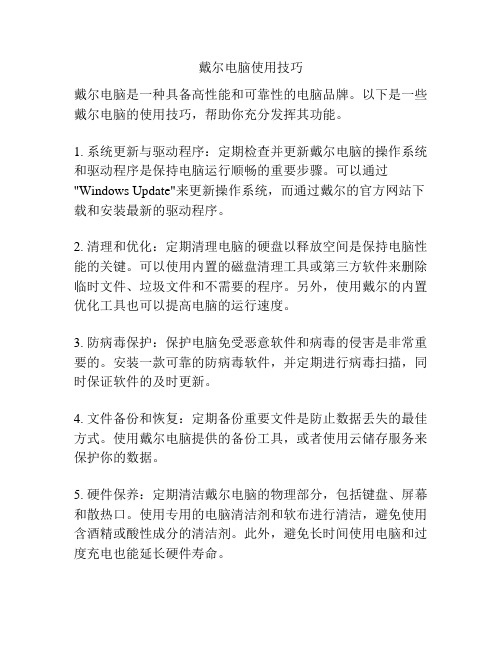 戴尔电脑使用技巧

戴尔电脑是一种具备高性能和可靠性的电脑品牌。以下是一些戴尔电脑的使用技巧，帮助你充分发挥其功能。

1. 系统更新与驱动程序：定期检查并更新戴尔电脑的操作系统和驱动程序是保持电脑运行顺畅的重要步骤。可以通过"Windows Update"来更新操作系统，而通过戴尔的官方网站下载和安装最新的驱动程序。

2. 清理和优化：定期清理电脑的硬盘以释放空间是保持电脑性能的关键。可以使用内置的磁盘清理工具或第三方软件来删除临时文件、垃圾文件和不需要的程序。另外，使用戴尔的内置优化工具也可以提高电脑的运行速度。

3. 防病毒保护：保护电脑免受恶意软件和病毒的侵害是非常重要的。安装一款可靠的防病毒软件，并定期进行病毒扫描，同时保证软件的及时更新。

4. 文件备份和恢复：定期备份重要文件是防止数据丢失的最佳方式。使用戴尔电脑提供的备份工具，或者使用云储存服务来保护你的数据。

5. 硬件保养：定期清洁戴尔电脑的物理部分，包括键盘、屏幕和散热口。使用专用的电脑清洁剂和软布进行清洁，避免使用含酒精或酸性成分的清洁剂。此外，避免长时间使用电脑和过度充电也能延长硬件寿命。